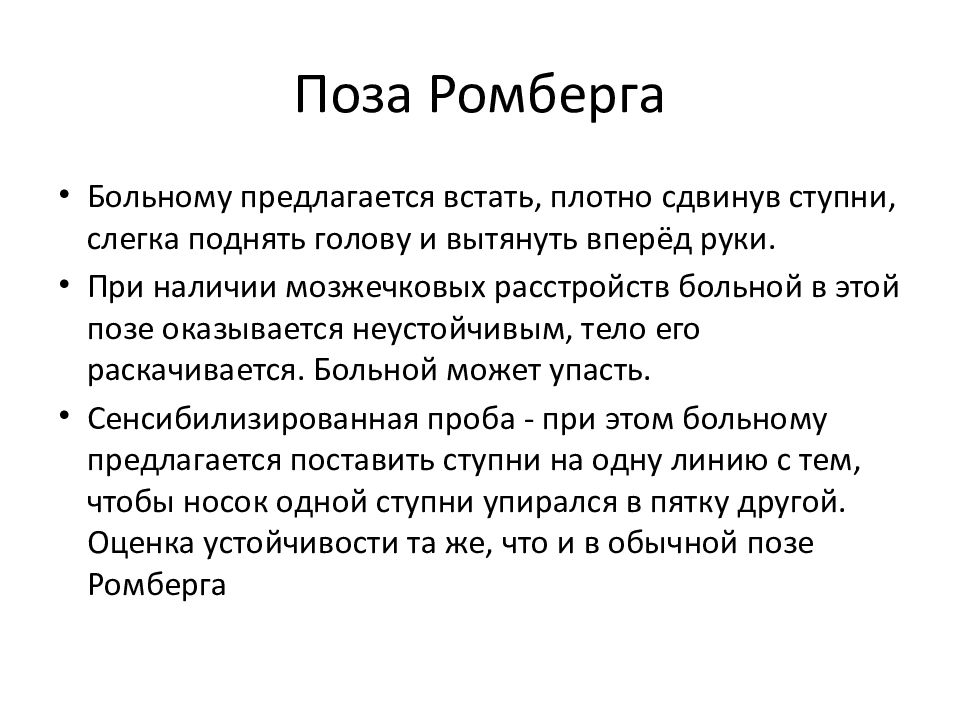 Поза Ромберга

• Больному предлагается встать, плотно сдвинув ступни, слегка поднять голову и вытянуть вперёд руки.

• При наличии мозжечковых расстройств больной в этой позе оказывается неустойчивым, тело его раскачивается. Больной может упасть.

• Сенсибилизированная проба - при этом больному предлагается поставить ступни на одну линию с тем, чтобы носок одной ступни упирался в пятку другой. Оценка устойчивости та же, что и в обычной позе Ромберга